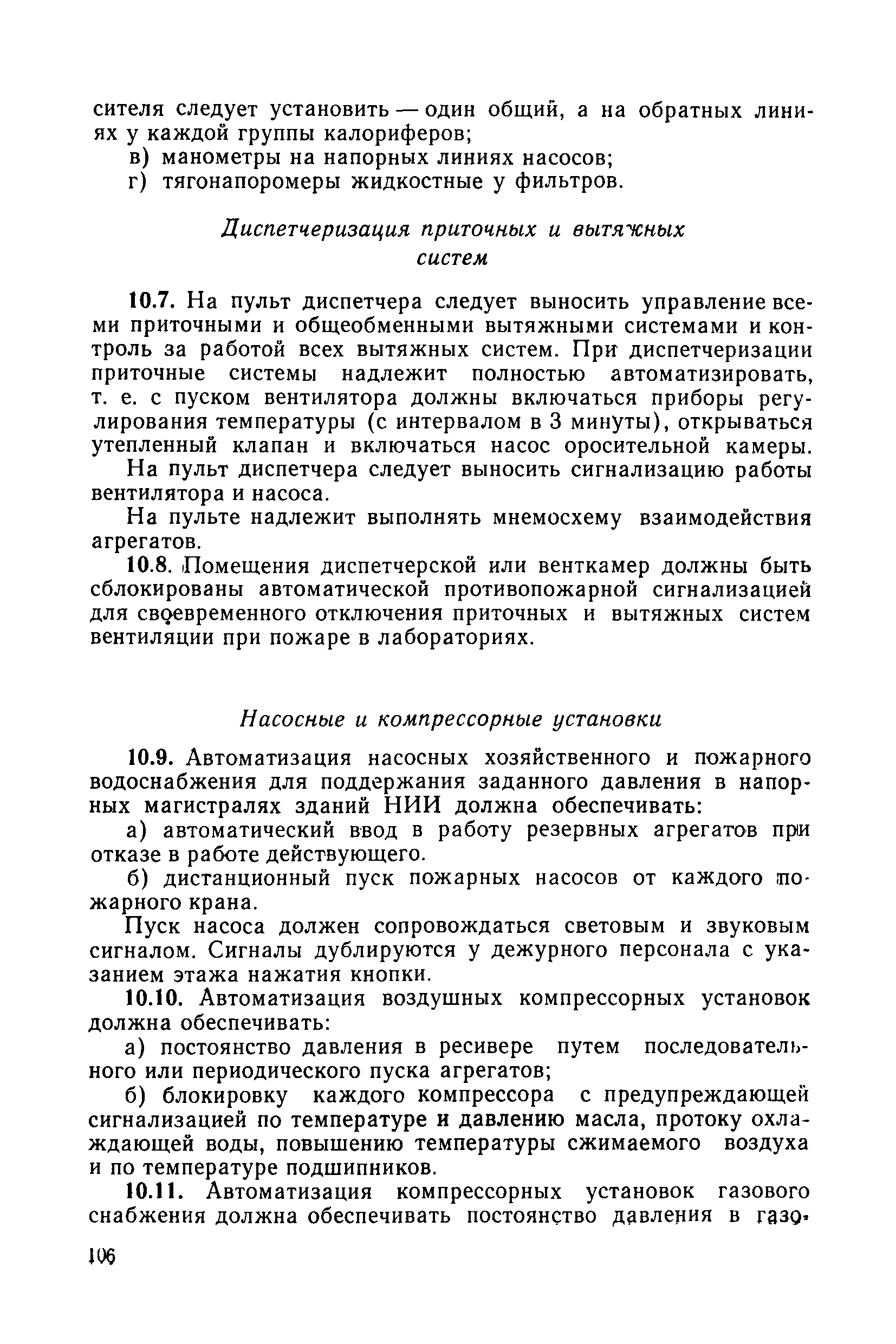 сителя следует установить — один общий, а на обратных линиях у каждой группы калориферов;

в) манометры на напорных линиях насосов;

г) тягонапоромеры жидкостные у фильтров.

Диспетчеризация приточных и вытяжных систем

10.7. На пульт диспетчера следует выносить управление всеми приточными и общеобменными вытяжными системами и контроль за работой всех вытяжных систем. При диспетчеризации приточные системы надлежит полностью автоматизировать, т. е. с пуском вентилятора должны включаться приборы регулирования температуры (с интервалом в 3 минуты), открываться утепленный клапан и включаться насос оросительной камеры.

На пульт диспетчера следует выносить сигнализацию работы вентилятора и насоса.

На пульте надлежит выполнять мнемосхему взаимодействия агрегатов.

10.8. Помещения диспетчерской или венткамер должны быть сблокированы автоматической противопожарной сигнализацией для своевременного отключения приточных и вытяжных систем вентиляции при пожаре в лабораториях.

Насосные и компрессорные установки

10.9. Автоматизация насосных хозяйственного и пожарного водоснабжения для поддержания заданного давления в напорных магистралях зданий НИИ должна обеспечивать:

а) автоматический ввод в работу резервных агрегатов при отказе в работе действующего.

б) дистанционный пуск пожарных насосов от каждого пожарного крана.

Пуск насоса должен сопровождаться световым и звуковым сигналом. Сигналы дублируются у дежурного персонала с указанием этажа нажатия кнопки.

10.10. Автоматизация воздушных компрессорных установок должна обеспечивать:

а) постоянство давления в ресивере путем последовательного или периодического пуска агрегатов;

б) блокировку каждого компрессора с предупреждающей сигнализацией по температуре и давлению масла, протоку охлаждающей воды, повышению температуры сжимаемого воздуха и по температуре подшипников.

10.11. Автоматизация компрессорных установок газового снабжения должна обеспечивать постоянство давления в газо-

106